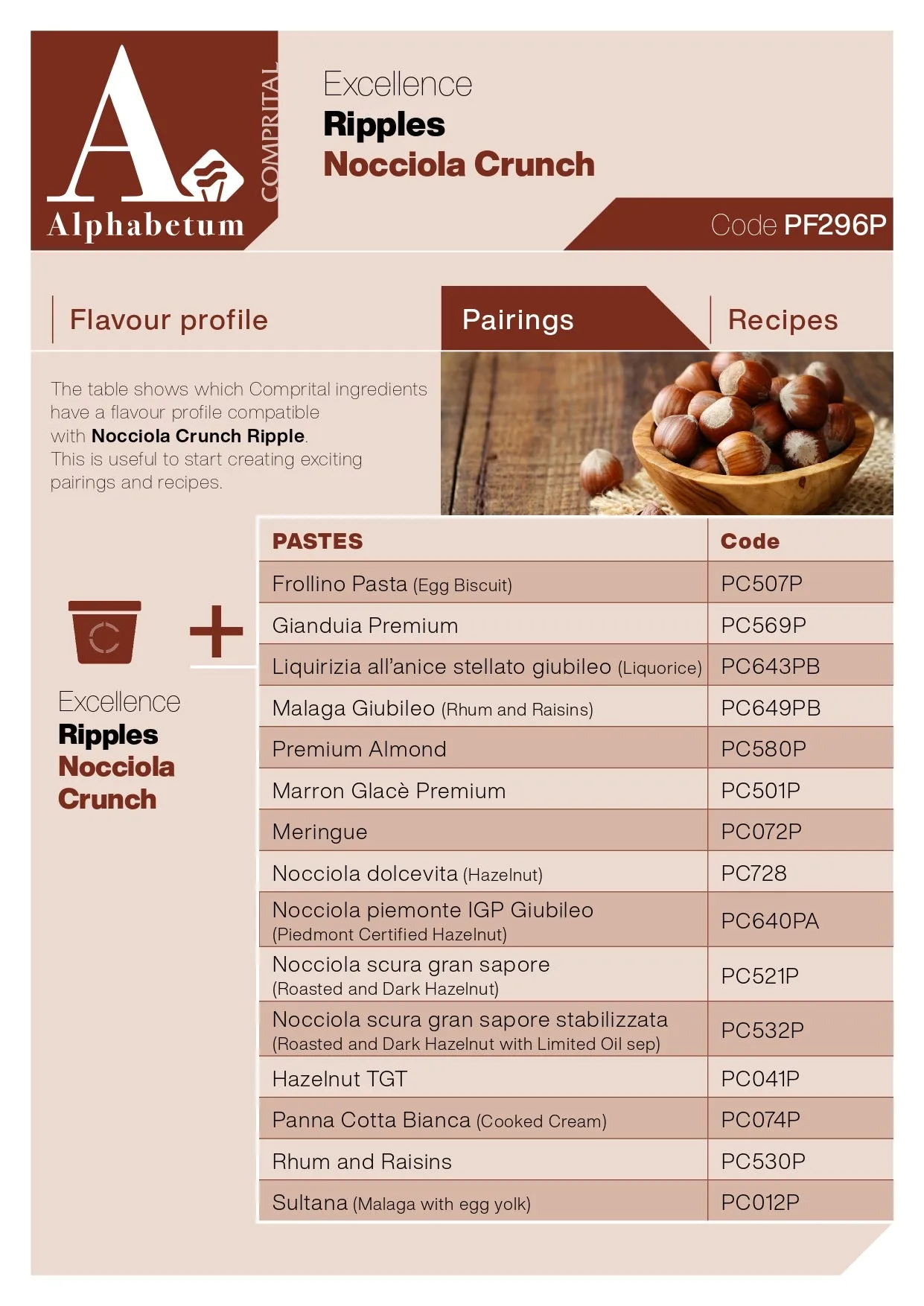 A
COMPRITAL
Alphabetum

Excellence
Ripples
Nocciola Crunch

Code PF296P

Flavour profile

Pairings

Recipes

The table shows which Comprital ingredients have a flavour profile compatible with Nocciola Crunch Ripple. This is useful to start creating exciting pairings and recipes.

Excellence
Ripples
Nocciola
Crunch

| PASTES | Code |
|---|---|
| Frollino Pasta (Egg Biscuit) | PC507P |
| Gianduia Premium | PC569P |
| Liquirizia all'anice stellato giubileo (Liquorice) | PC643PB |
| Malaga Giubileo (Rhum and Raisins) | PC649PB |
| Premium Almond | PC580P |
| Marron Glacè Premium | PC501P |
| Meringue | PC072P |
| Nocciola dolcevita (Hazelnut) | PC728 |
| Nocciola piemonte IGP Giubileo (Piedmont Certified Hazelnut) | PC640PA |
| Nocciola scura gran sapore (Roasted and Dark Hazelnut) | PC521P |
| Nocciola scura gran sapore stabilizzata (Roasted and Dark Hazelnut with Limited Oil sep) | PC532P |
| Hazelnut TGT | PC041P |
| Panna Cotta Bianca (Cooked Cream) | PC074P |
| Rhum and Raisins | PC530P |
| Sultana (Malaga with egg yolk) | PC012P |